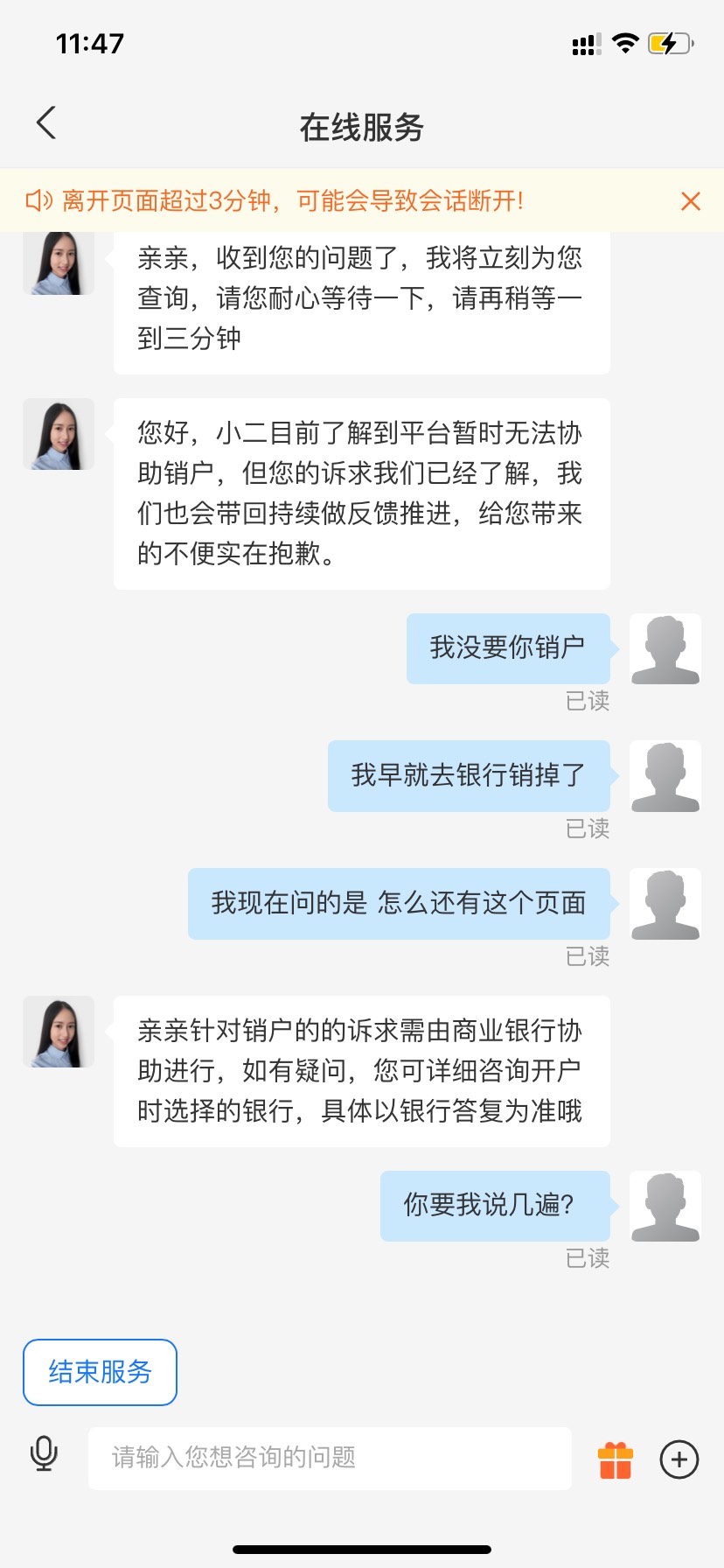 11:47

在线服务

离开页面超过3分钟，可能会导致会话断开！

亲亲，收到您的问题了，我将立刻为您查询，请您耐心等待一下，请再稍等一到三分钟

您好，小二目前了解到平台暂时无法协助销户，但您的诉求我们已经了解，我们也会带回持续做反馈推进，给您带来的不便实在抱歉。

我没要你销户

已读

我早就去银行销掉了

已读

我现在问的是 怎么还有这个页面

已读

亲亲针对销户的的诉求需由商业银行协助进行，如有疑问，您可详细咨询开户时选择的银行，具体以银行答复为准哦

你要我说几遍?

已读

结束服务

请输入您想咨询的问题